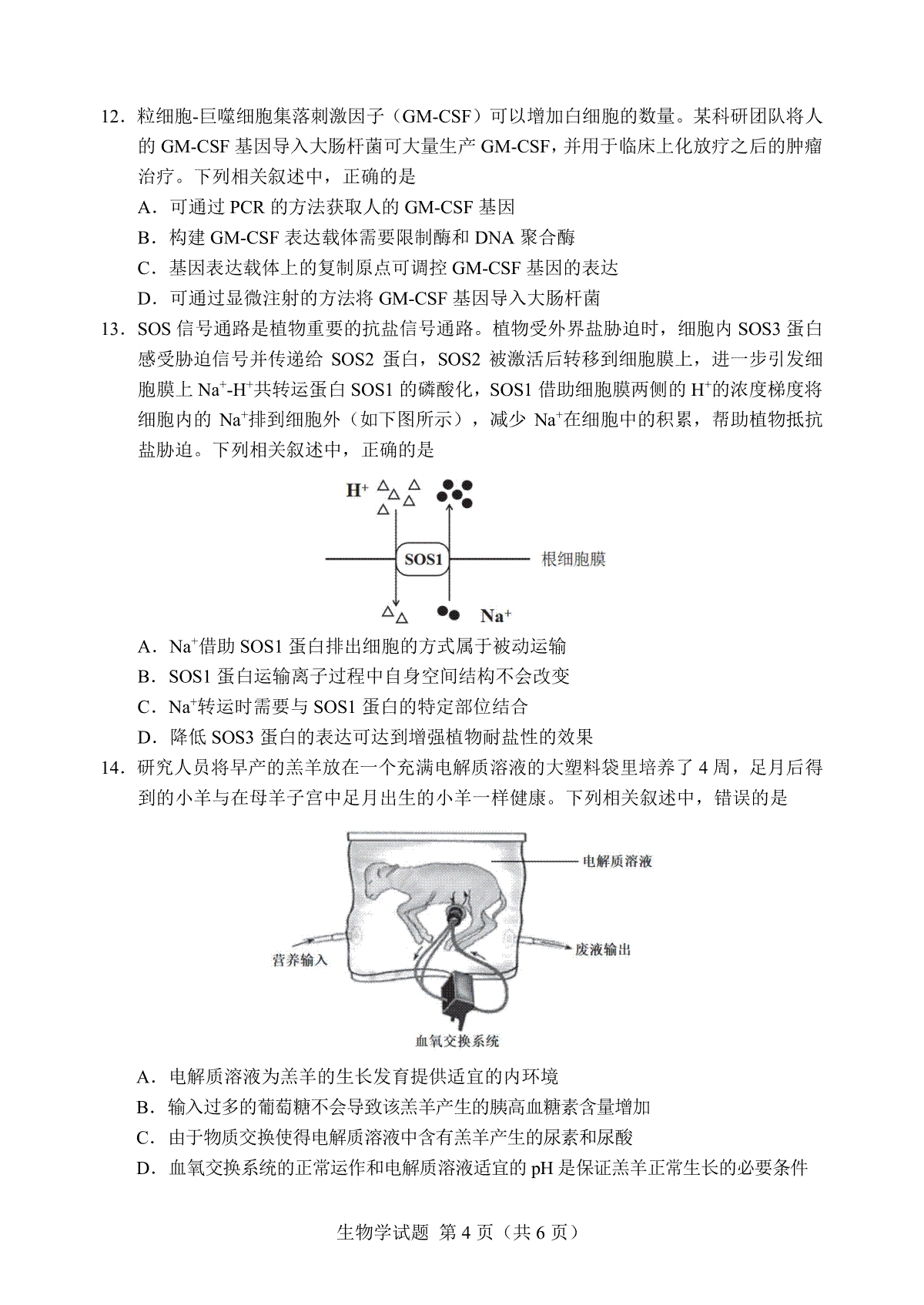 12．粒细胞-巨噬细胞集落刺激因子（GM-CSF）可以增加白细胞的数量。某科研团队将人的 GM-CSF 基因导入大肠杆菌可大量生产 GM-CSF，并用于临床上化放疗之后的肿瘤治疗。下列相关叙述中，正确的是

A．可通过 PCR 的方法获取人的 GM-CSF 基因

B．构建 GM-CSF 表达载体需要限制酶和 DNA 聚合酶

C．基因表达载体上的复制原点可调控 GM-CSF 基因的表达

D．可通过显微注射的方法将 GM-CSF 基因导入大肠杆菌

13．SOS 信号通路是植物重要的抗盐信号通路。植物受外界盐胁迫时，细胞内 SOS3 蛋白感受胁迫信号并传递给 SOS2 蛋白，SOS2 被激活后转移到细胞膜上，进一步引发细胞膜上 $Na^+$-$H^+$共转运蛋白 SOS1 的磷酸化，SOS1 借助细胞膜两侧的 $H^+$的浓度梯度将细胞内的 $Na^+$排到细胞外（如下图所示），减少 $Na^+$在细胞中的积累，帮助植物抵抗盐胁迫。下列相关叙述中，正确的是

$H^+$

SOS1

根细胞膜

$Na^+$

A．$Na^+$借助 SOS1 蛋白排出细胞的方式属于被动运输

B．SOS1 蛋白运输离子过程中自身空间结构不会改变

C．$Na^+$转运时需要与 SOS1 蛋白的特定部位结合

D．降低 SOS3 蛋白的表达可达到增强植物耐盐性的效果

14．研究人员将早产的羔羊放在一个充满电解质溶液的大塑料袋里培养了 4 周，足月后得到的小羊与在母羊子宫中足月出生的小羊一样健康。下列相关叙述中，错误的是

电解质溶液

营养输入

废液输出

血氧交换系统

A．电解质溶液为羔羊的生长发育提供适宜的内环境

B．输入过多的葡萄糖不会导致该羔羊产生的胰高血糖素含量增加

C．由于物质交换使得电解质溶液中含有羔羊产生的尿素和尿酸

D．血氧交换系统的正常运作和电解质溶液适宜的 pH 是保证羔羊正常生长的必要条件

生物学试题 第 4 页（共 6 页）